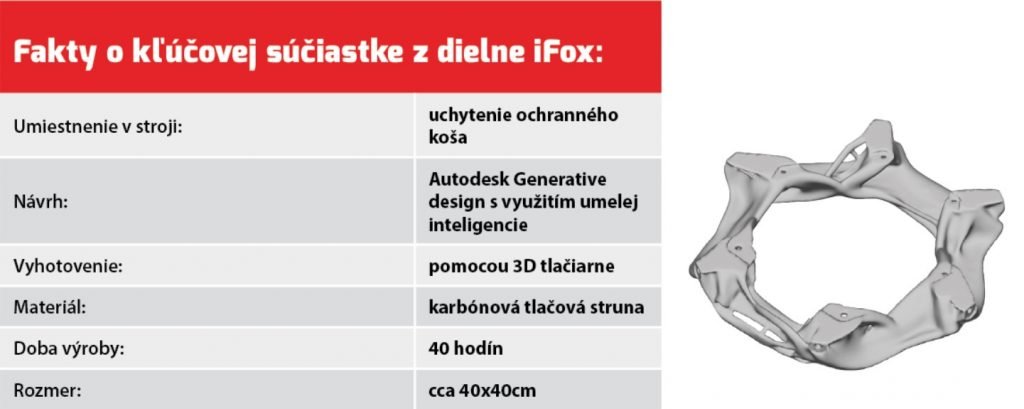 Fakty o kľúčovej súčiastke z dielne iFox:

| Umiestnenie v stroji: | uchytenie ochranného koša |
|---|---|
| Návrh: | Autodesk Generative design s využitím umelej inteligencie |
| Vyhotovenie: | pomocou 3D tlačiarne |
| Materiál: | karbónová tlačová struna |
| Doba výroby: | 40 hodín |
| Rozmer: | cca 40x40cm |